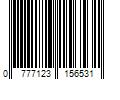 0 777123 156531